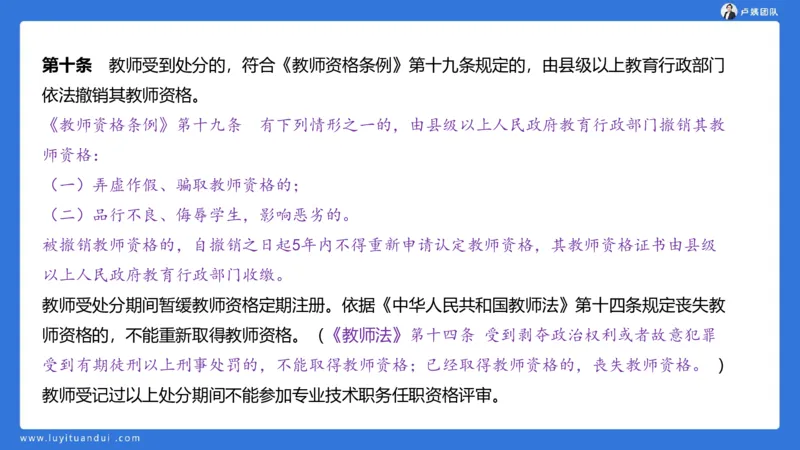 卢姨团队

第十条 教师受到处分的，符合《教师资格条例》第十九条规定的，由县级以上教育行政部门依法撤销其教师资格。

《教师资格条例》第十九条 有下列情形之一的，由县级以上人民政府教育行政部门撤销其教师资格：

（一）弄虚作假、骗取教师资格的；

（二）品行不良、侮辱学生，影响恶劣的。

被撤销教师资格的，自撤销之日起5年内不得重新申请认定教师资格，其教师资格证书由县级以上人民政府教育行政部门收缴。

教师受处分期间暂缓教师资格定期注册。依据《中华人民共和国教师法》第十四条规定丧失教师资格的，不能重新取得教师资格。（《教师法》第十四条 受到剥夺政治权利或者故意犯罪受到有期徒刑以上刑事处罚的，不能取得教师资格；已经取得教师资格的，丧失教师资格。）

教师受记过以上处分期间不能参加专业技术职务任职资格评审。

www.luyituandui.com